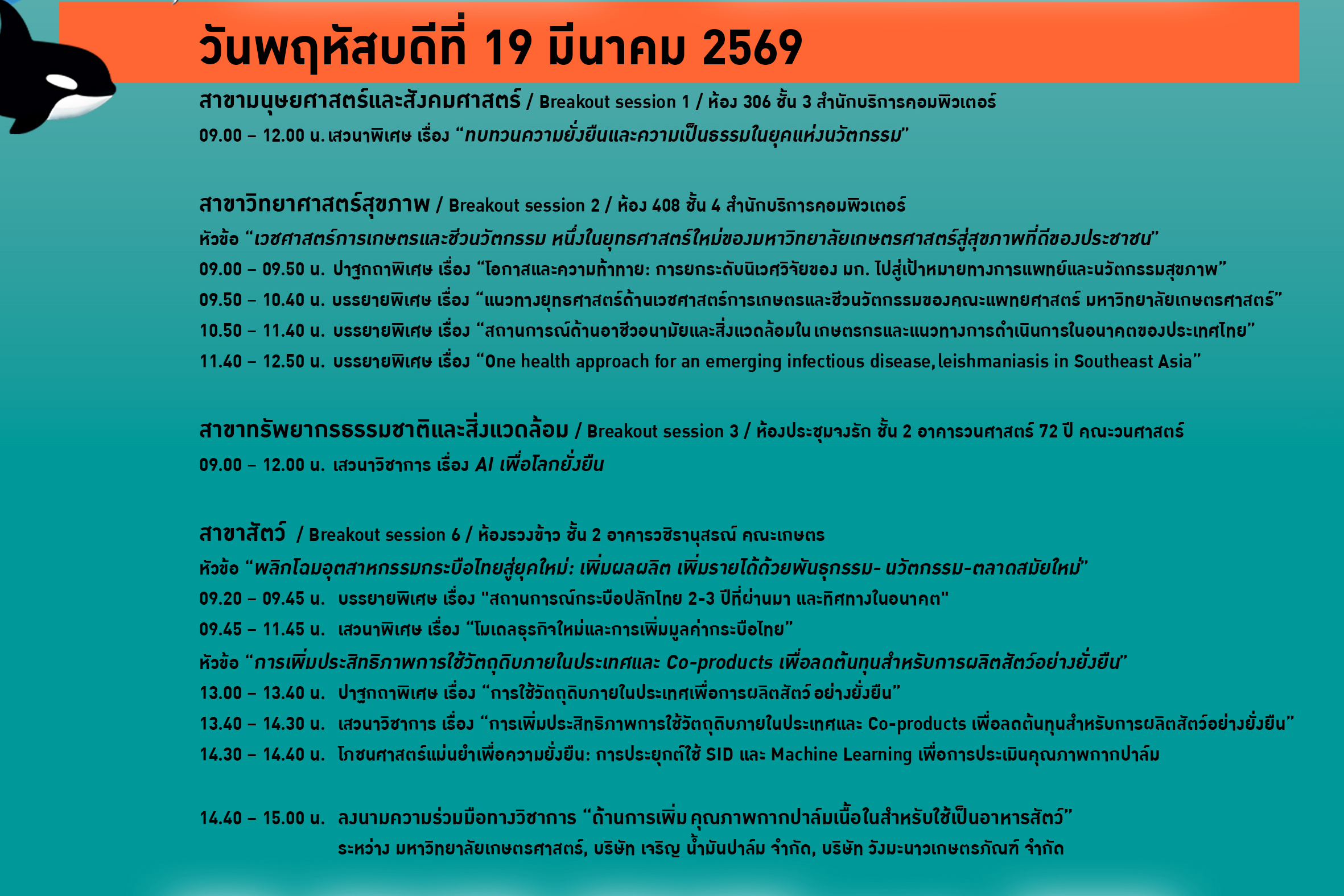 วันพฤหัสบดีที่ 19 มีนาคม 2569

สาขามนุษยศาสตร์และสังคมศาสตร์ / Breakout session 1 / ห้อง 306 ชั้น 3 สำนักบริการคอมพิวเตอร์
09.00 – 12.00 น. เสวนาพิเศษ เรื่อง “ทบทวนความยั่งยืนและความเป็นธรรมในยุคแห่งนวัตกรรม”

สาขาวิทยาศาสตร์สุขภาพ / Breakout session 2 / ห้อง 408 ชั้น 4 สำนักบริการคอมพิวเตอร์
หัวข้อ “เวชศาสตร์การเกษตรและชีวนวัตกรรม หนึ่งในยุทธศาสตร์ใหม่ของมหาวิทยาลัยเกษตรศาสตร์สู่สุขภาพที่ดีของประชาชน”
09.00 – 09.50 น. ปาฐกถาพิเศษ เรื่อง “โอกาสและความท้าทาย: การยกระดับนิเวศวิจัยของ มก. ไปสู่เป้าหมายทางการแพทย์และนวัตกรรมสุขภาพ”
09.50 – 10.40 น. บรรยายพิเศษ เรื่อง “แนวทางยุทธศาสตร์ด้านเวชศาสตร์การเกษตรและชีวนวัตกรรมของคณะแพทยศาสตร์ มหาวิทยาลัยเกษตรศาสตร์”
10.50 – 11.40 น. บรรยายพิเศษ เรื่อง “สถานการณ์ด้านอาชีวอนามัยและสิ่งแวดล้อมใน เกษตรกรและแนวทางการดำเนินการในอนาคตของประเทศไทย”
11.40 – 12.50 น. บรรยายพิเศษ เรื่อง “One health approach for an emerging infectious disease, leishmaniasis in Southeast Asia”

สาขาทรัพยากรธรรมชาติและสิ่งแวดล้อม / Breakout session 3 / ห้องประชุมจงรัก ชั้น 2 อาคารวนศาสตร์ 72 ปี คณะวนศาสตร์
09.00 – 12.00 น. เสวนาวิชาการ เรื่อง AI เพื่อโลกยั่งยืน

สาขาสัตว์ / Breakout session 6 / ห้องรวงข้าว ชั้น 2 อาคารวชิรานุสรณ์ คณะเกษตร
หัวข้อ “พลิกโฉมอุตสาหกรรมกระบือไทยสู่ยุคใหม่: เพิ่มผลผลิต เพิ่มรายได้ด้วยพันธุกรรม- นวัตกรรม-ตลาดสมัยใหม่”
09.20 – 09.45 น. บรรยายพิเศษ เรื่อง "สถานการณ์กระบือปลักไทย 2-3 ปีที่ผ่านมา และทิศทางในอนาคต"
09.45 – 11.45 น. เสวนาพิเศษ เรื่อง “โมเดลธุรกิจใหม่และการเพิ่มมูลค่ากระบือไทย”
หัวข้อ “การเพิ่มประสิทธิภาพการใช้วัตถุดิบภายในประเทศและ Co-products เพื่อลดต้นทุนสำหรับการผลิตสัตว์อย่างยั่งยืน”
13.00 – 13.40 น. ปาฐกถาพิเศษ เรื่อง “การใช้วัตถุดิบภายในประเทศเพื่อการผลิตสัตว์ อย่างยั่งยืน”
13.40 – 14.30 น. เสวนาวิชาการ เรื่อง “การเพิ่มประสิทธิภาพการใช้วัตถุดิบภายในประเทศและ Co-products เพื่อลดต้นทุนสำหรับการผลิตสัตว์อย่างยั่งยืน”
14.30 – 14.40 น. โภชนศาสตร์แม่นยำเพื่อความยั่งยืน: การประยุกต์ใช้ SID และ Machine Learning เพื่อการประเมินคุณภาพกากปาล์ม

14.40 – 15.00 น. ลงนามความร่วมมือทางวิชาการ “ด้านการเพิ่ม คุณภาพกากปาล์มเนื้อในสำหรับใช้เป็นอาหารสัตว์”
ระหว่าง มหาวิทยาลัยเกษตรศาสตร์, บริษัท เจริญ น้ำมันปาล์ม จำกัด, บริษัท วังมะนาวเกษตรภัณฑ์ จำกัด